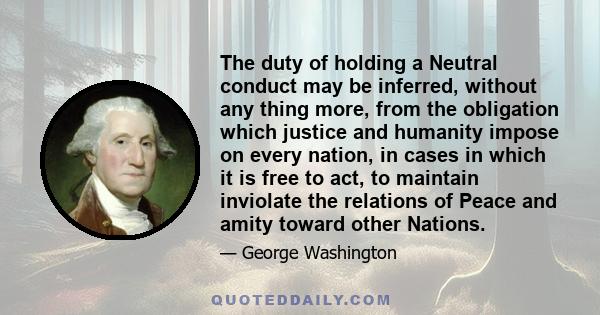 The duty of holding a Neutral conduct may be inferred, without any thing more, from the obligation which justice and humanity impose on every nation, in cases in which it is free to act, to maintain inviolate the relations of Peace and amity toward other Nations.

— George Washington

QUOTEDDAILY.COM